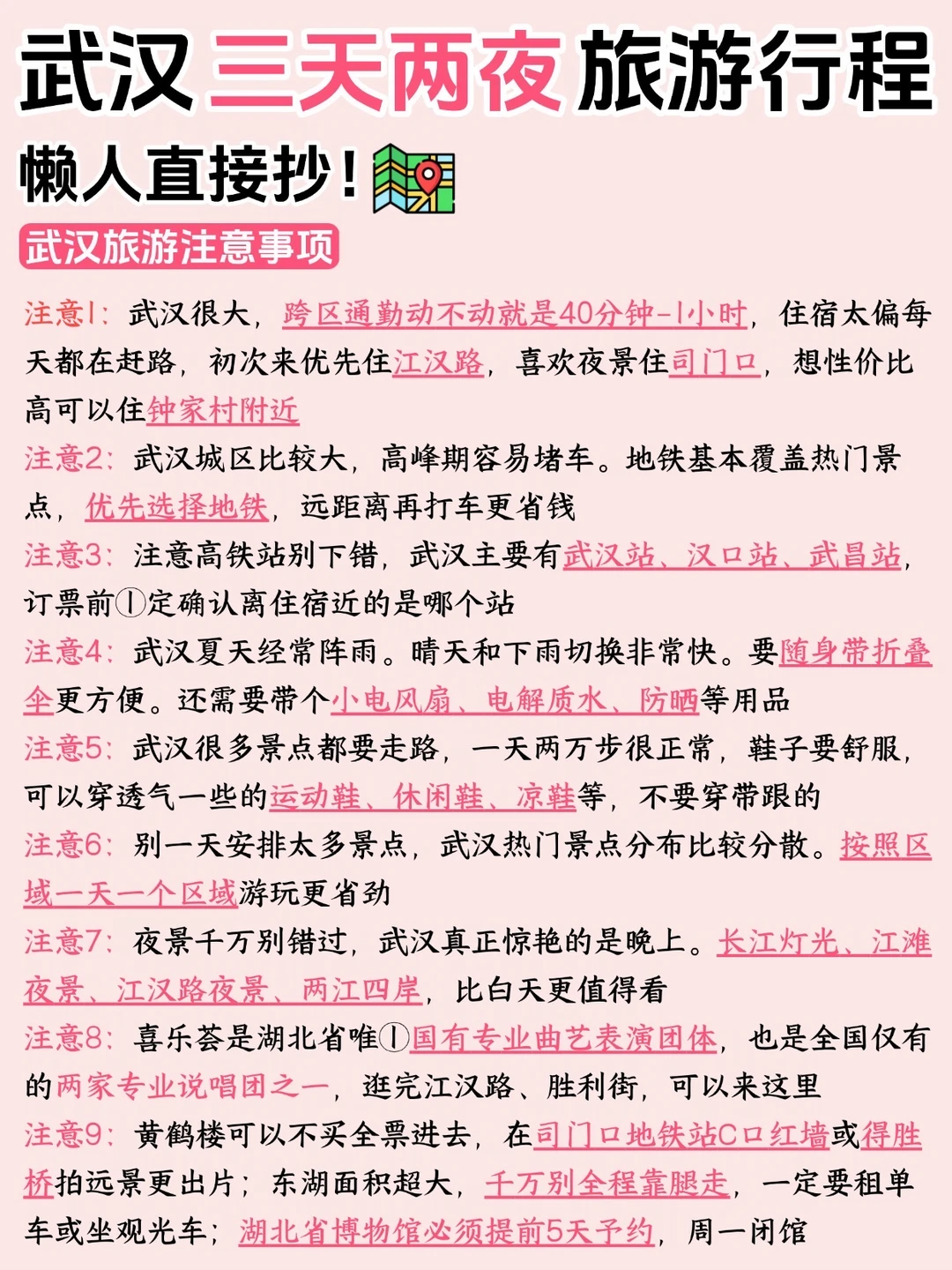 武汉 三天两夜 旅游行程

懒人直接抄！

武汉旅游注意事项

注意1：武汉很大，跨区通勤动不动就是40分钟-1小时，住宿太偏每天都在赶路，初次来优先住江汉路，喜欢夜景住司门口，想性价比高可以住钟家村附近

注意2：武汉城区比较大，高峰期容易堵车。地铁基本覆盖热门景点，优先选择地铁，远距离再打车更省钱

注意3：注意高铁站别下错，武汉主要有武汉站、汉口站、武昌站，订票前①定确认离住宿近的是哪个站

注意4：武汉夏天经常阵雨。晴天和下雨切换非常快。要随身带折叠伞更方便。还需要带个小电风扇、电解质水、防晒等用品

注意5：武汉很多景点都要走路，一天两万步很正常，鞋子要舒服，可以穿透气一些的运动鞋、休闲鞋、凉鞋等，不要穿带跟的

注意6：别一天安排太多景点，武汉热门景点分布比较分散。按照区域一天一个区域游玩更省劲

注意7：夜景千万别错过，武汉真正惊艳的是晚上。长江灯光、江滩夜景、江汉路夜景、两江四岸，比白天更值得看

注意8：喜乐荟是湖北省唯①国有专业曲艺表演团体，也是全国仅有的两家专业说唱团之一，逛完江汉路、胜利街，可以来这里

注意9：黄鹤楼可以不买全票进去，在司门口地铁站C口红墙或得胜桥拍远景更出片；东湖面积超大，千万别全程靠腿走，一定要租单车或坐观光车；湖北省博物馆必须提前5天予约，周一闭馆